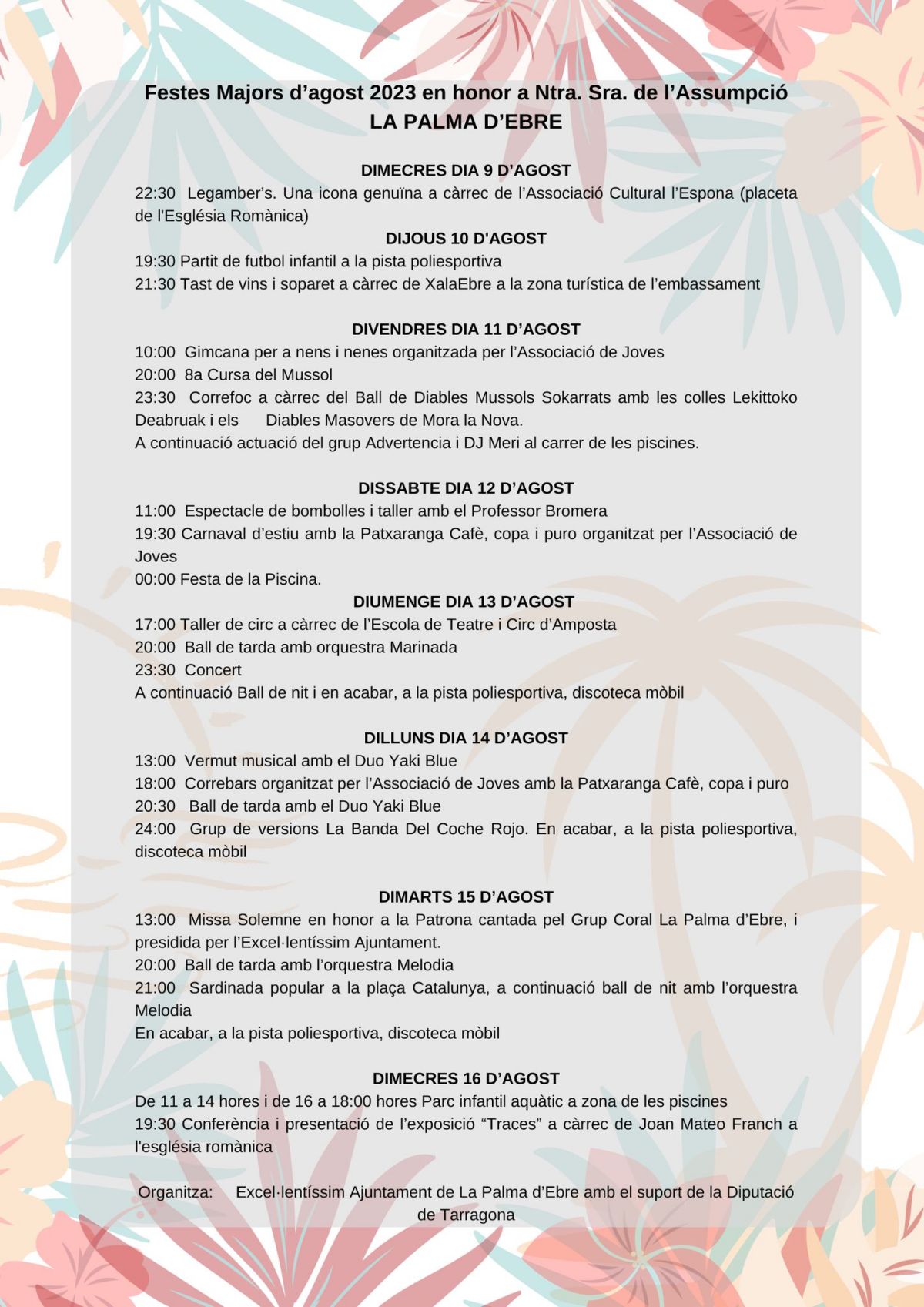 Festes Majors d’agost 2023 en honor a Ntra. Sra. de l’Assumpció
LA PALMA D’EBRE

DIMECRES DIA 9 D’AGOST
22:30 Legamber's. Una icona genuïna a càrrec de l’Associació Cultural l’Espona (placeta de l'Església Romànica)

DIJOUS 10 D'AGOST
19:30 Partit de futbol infantil a la pista poliesportiva
21:30 Tast de vins i soparet a càrrec de XalaEbre a la zona turística de l’embassament

DIVENDRES DIA 11 D’AGOST
10:00 Gimcana per a nens i nenes organitzada per l’Associació de Joves
20:00 8a Cursa del Mussol
23:30 Correfoc a càrrec del Ball de Diables Mussols Sokarrats amb les colles Lekittoko Deabruak i els Diables Masovers de Mora la Nova.
A continuació actuació del grup Advertencia i DJ Meri al carrer de les piscines.

DISSABTE DIA 12 D’AGOST
11:00 Espectacle de bombolles i taller amb el Professor Bromera
19:30 Carnaval d'estiu amb la Patxaranga Cafè, copa i puro organitzat per l’Associació de Joves
00:00 Festa de la Piscina.

DIUMENGE DIA 13 D’AGOST
17:00 Taller de circ a càrrec de l’Escola de Teatre i Circ d’Amposta
20:00 Ball de tarda amb orquestra Marinada
23:30 Concert
A continuació Ball de nit i en acabar, a la pista poliesportiva, discoteca mòbil

DILLUNS DIA 14 D’AGOST
13:00 Vermut musical amb el Duo Yaki Blue
18:00 Correbars organitzat per l’Associació de Joves amb la Patxaranga Cafè, copa i puro
20:30 Ball de tarda amb el Duo Yaki Blue
24:00 Grup de versions La Banda Del Coche Rojo. En acabar, a la pista poliesportiva, discoteca mòbil

DIMARTS 15 D’AGOST
13:00 Missa Solemne en honor a la Patrona cantada pel Grup Coral La Palma d’Ebre, i presidida per l’Excel·lentíssim Ajuntament.
20:00 Ball de tarda amb l’orquestra Melodia
21:00 Sardinada popular a la plaça Catalunya, a continuació ball de nit amb l’orquestra Melodia
En acabar, a la pista poliesportiva, discoteca mòbil

DIMECRES 16 D’AGOST
De 11 a 14 hores i de 16 a 18:00 hores Parc infantil aquàtic a zona de les piscines
19:30 Conferència i presentació de l’exposició “Traces” a càrrec de Joan Mateo Franch a l'església romànica

Organitza: Excel·lentíssim Ajuntament de La Palma d’Ebre amb el suport de la Diputació de Tarragona